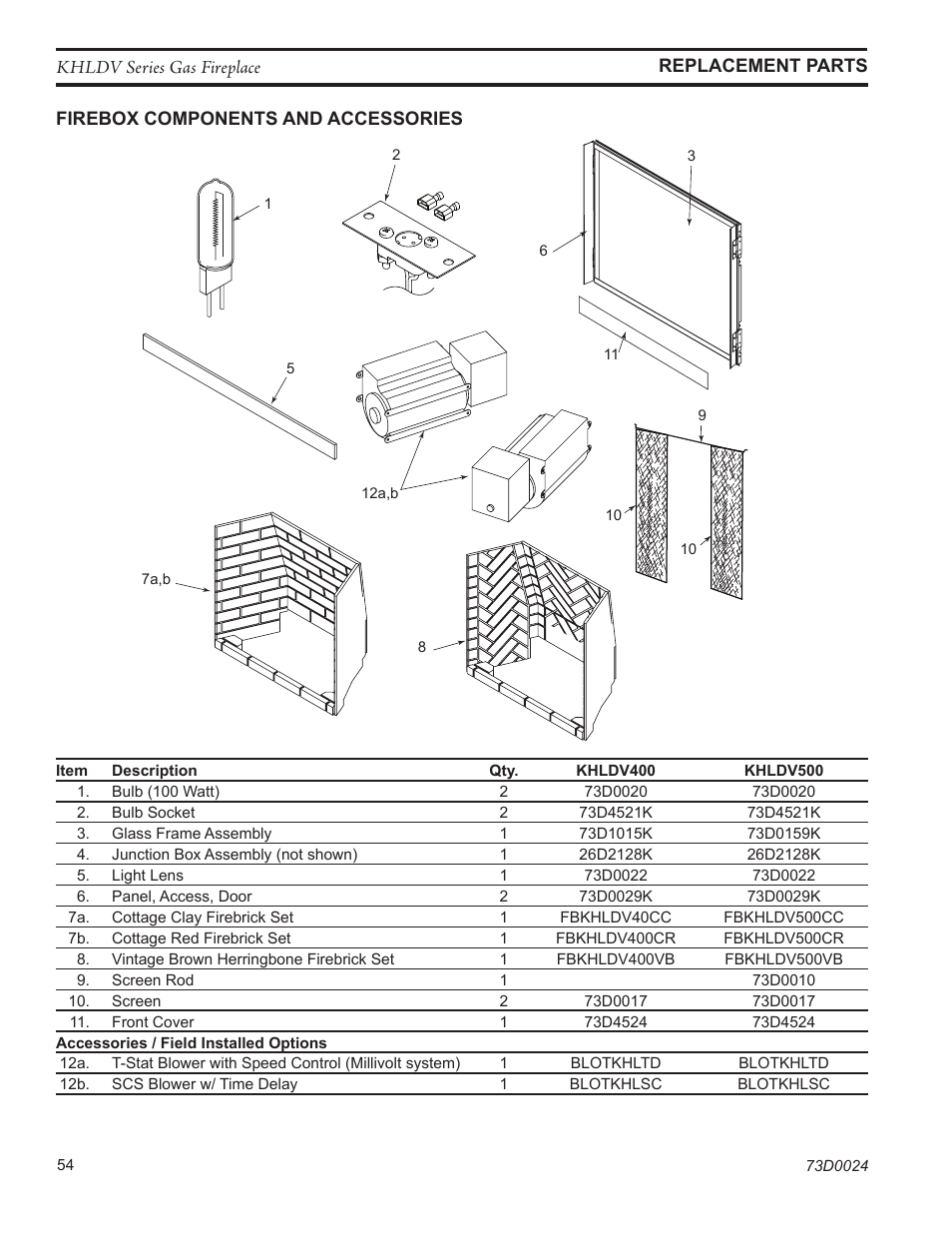 KHLDV Series Gas Fireplace

REPLACEMENT PARTS

FIREBOX COMPONENTS AND ACCESSORIES

1
2
3
6
5
11
9
12a,b
10
10
7a,b
8

| Item | Description | Qty. | KHLDV400 | KHLDV500 |
|---|---|---|---|---|
| 1. | Bulb (100 Watt) | 2 | 73D0020 | 73D0020 |
| 2. | Bulb Socket | 2 | 73D4521K | 73D4521K |
| 3. | Glass Frame Assembly | 1 | 73D1015K | 73D0159K |
| 4. | Junction Box Assembly (not shown) | 1 | 26D2128K | 26D2128K |
| 5. | Light Lens | 1 | 73D0022 | 73D0022 |
| 6. | Panel, Access, Door | 2 | 73D0029K | 73D0029K |
| 7a. | Cottage Clay Firebrick Set | 1 | FBKHLDV40CC | FBKHLDV500CC |
| 7b. | Cottage Red Firebrick Set | 1 | FBKHLDV400CR | FBKHLDV500CR |
| 8. | Vintage Brown Herringbone Firebrick Set | 1 | FBKHLDV400VB | FBKHLDV500VB |
| 9. | Screen Rod | 1 | | 73D0010 |
| 10. | Screen | 2 | 73D0017 | 73D0017 |
| 11. | Front Cover | 1 | 73D4524 | 73D4524 |
| Accessories / Field Installed Options | | | | |
| 12a. | T-Stat Blower with Speed Control (Millivolt system) | 1 | BLOTKHLTD | BLOTKHLTD |
| 12b. | SCS Blower w/ Time Delay | 1 | BLOTKHLSC | BLOTKHLSC |

54

73D0024